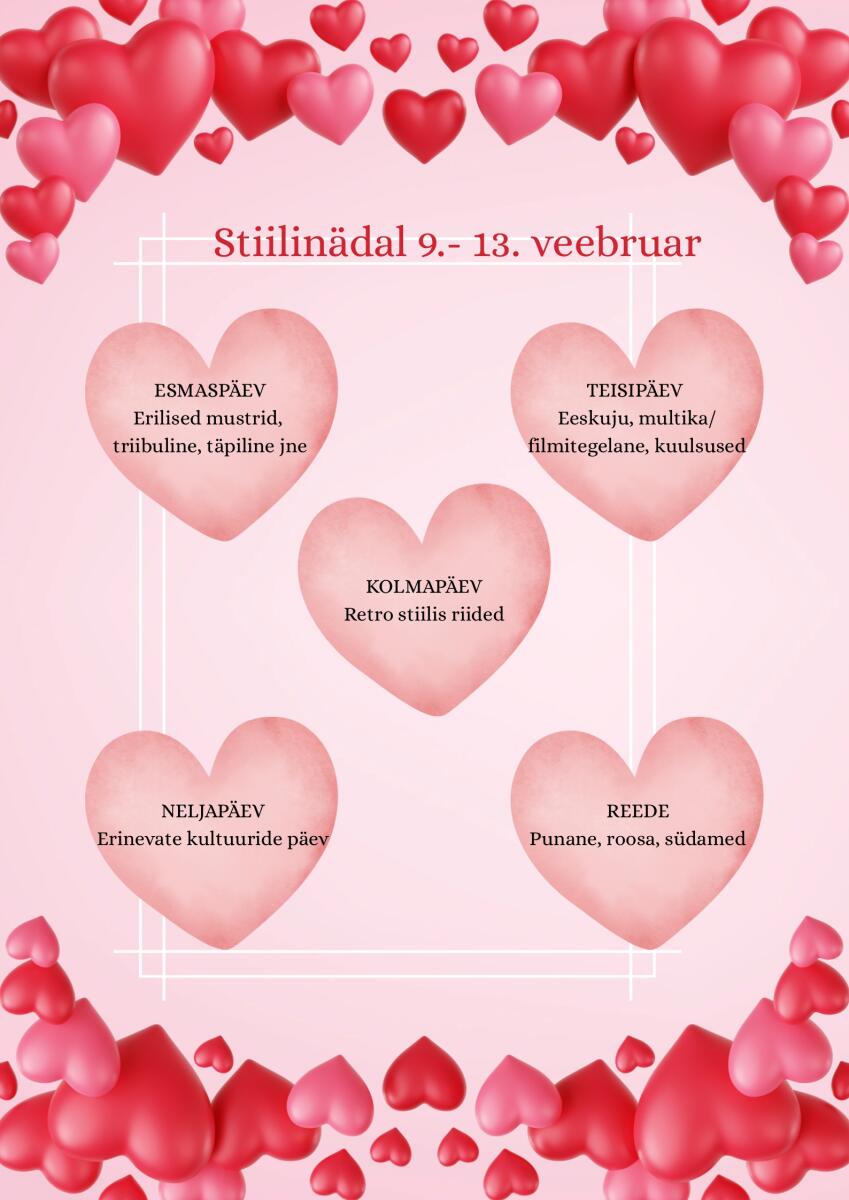 Stiilinädal 9.- 13. veebruar

ESMASPÄEV
Erilised mustrid, triibuline, täpiline jne

TEISIPÄEV
Eeskuju, multika/ filmitegelane, kuulsused

KOLMAPÄEV
Retro stiilis riided

NELJAPÄEV
Erinevate kultuuride päev

REEDE
Punane, roosa, südamed